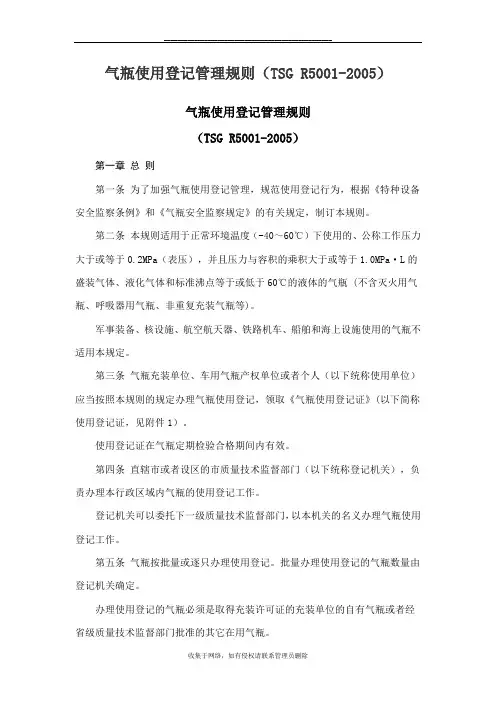 气瓶使用登记管理规则（TSG R5001-2005）

气瓶使用登记管理规则

（TSG R5001-2005）

第一章 总 则

第一条 为了加强气瓶使用登记管理，规范使用登记行为，根据《特种设备安全监察条例》和《气瓶安全监察规定》的有关规定，制订本规则。

第二条 本规则适用于正常环境温度（-40～60℃）下使用的、公称工作压力大于或等于 0.2MPa（表压），并且压力与容积的乘积大于或等于 1.0MPa·L 的盛装气体、液化气体和标准沸点等于或低于 60℃的液体的气瓶（不含灭火用气瓶、呼吸器用气瓶、非重复充装气瓶等）。

军事装备、核设施、航空航天器、铁路机车、船舶和海上设施使用的气瓶不适用本规定。

第三条 气瓶充装单位、车用气瓶产权单位或者个人（以下统称使用单位）应当按照本规则的规定办理气瓶使用登记，领取《气瓶使用登记证》（以下简称使用登记证，见附件 1）。

使用登记证在气瓶定期检验合格期间内有效。

第四条 直辖市或者设区的市质量技术监督部门（以下统称登记机关），负责办理本行政区域内气瓶的使用登记工作。

登记机关可以委托下一级质量技术监督部门，以本机关的名义办理气瓶使用登记工作。

第五条 气瓶按批量或逐只办理使用登记。批量办理使用登记的气瓶数量由登记机关确定。

办理使用登记的气瓶必须是取得充装许可证的充装单位的自有气瓶或者经省级质量技术监督部门批准的其它在用气瓶。

收集于网络，如有侵权请联系管理员删除